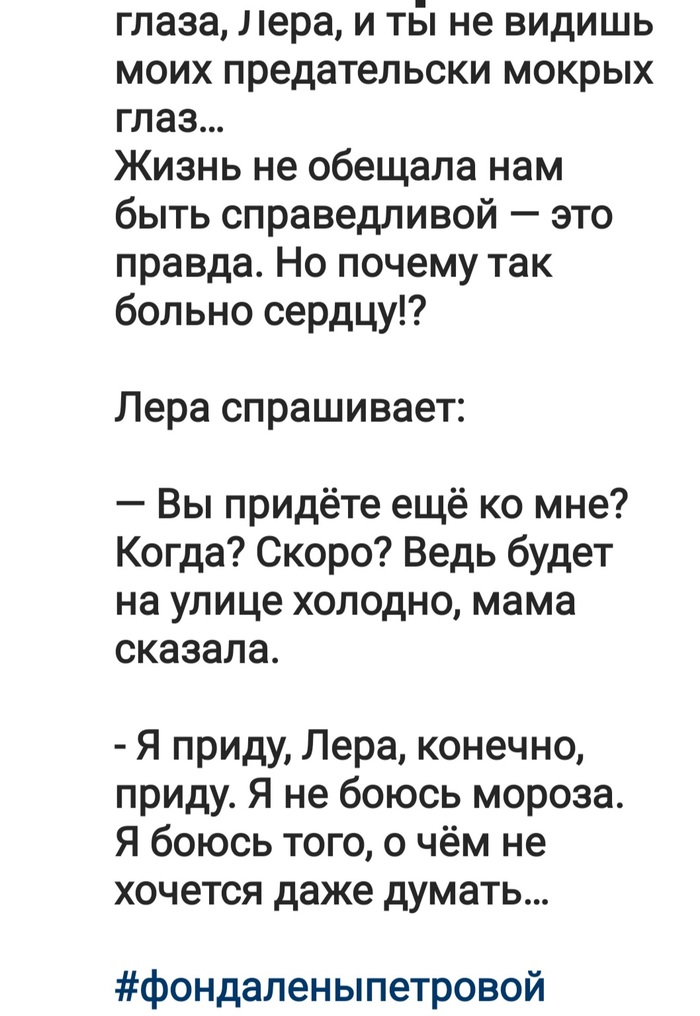 глаза, Лера, и ты не видишь моих предательски мокрых глаз...
Жизнь не обещала нам быть справедливой — это правда. Но почему так больно сердцу!?

Лера спрашивает:

— Вы придёте ещё ко мне? Когда? Скоро? Ведь будет на улице холодно, мама сказала.

- Я приду, Лера, конечно, приду. Я не боюсь мороза. Я боюсь того, о чём не хочется даже думать...

#фондаленыпетровой